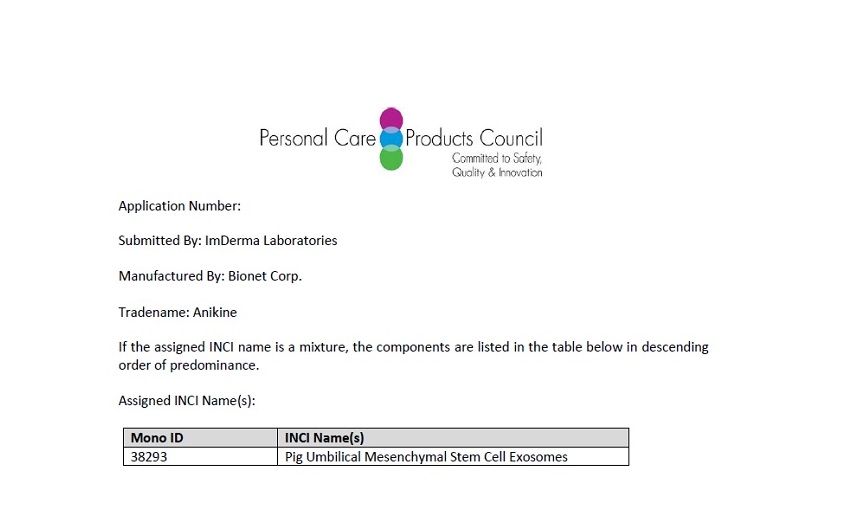 Personal Care Products Council
Committed to Safety, Quality & Innovation

Application Number:

Submitted By: ImDerma Laboratories

Manufactured By: Bionet Corp.

Tradename: Anikine

If the assigned INCI name is a mixture, the components are listed in the table below in descending order of predominance.

Assigned INCI Name(s):

| Mono ID | INCI Name(s) |
|---|---|
| 38293 | Pig Umbilical Mesenchymal Stem Cell Exosomes |